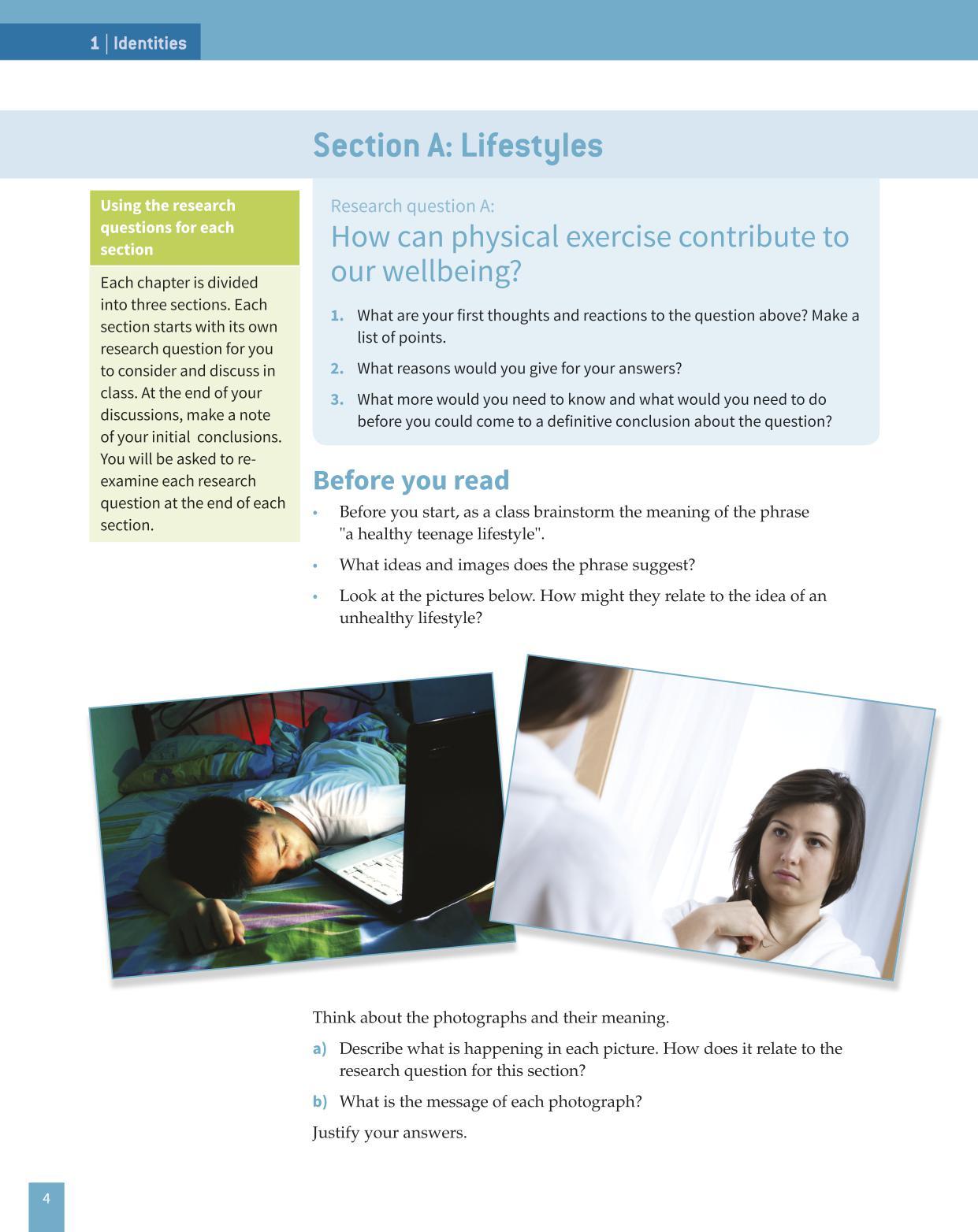 1 | Identities

Section A: Lifestyles

Using the research questions for each section

Each chapter is divided into three sections. Each section starts with its own research question for you to consider and discuss in class. At the end of your discussions, make a note of your initial conclusions. You will be asked to re-examine each research question at the end of each section.

Research question A:

How can physical exercise contribute to our wellbeing?

1. What are your first thoughts and reactions to the question above? Make a list of points.

2. What reasons would you give for your answers?

3. What more would you need to know and what would you need to do before you could come to a definitive conclusion about the question?

Before you read

• Before you start, as a class brainstorm the meaning of the phrase "a healthy teenage lifestyle".

• What ideas and images does the phrase suggest?

• Look at the pictures below. How might they relate to the idea of an unhealthy lifestyle?

Think about the photographs and their meaning.

a) Describe what is happening in each picture. How does it relate to the research question for this section?

b) What is the message of each photograph?

Justify your answers.

4